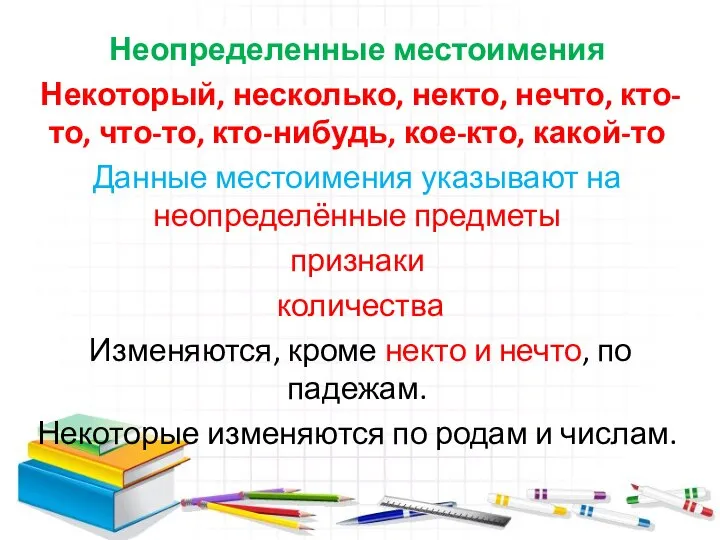 Неопределенные местоимения

Некоторый, несколько, некто, нечто, кто-то, что-то, кто-нибудь, кое-кто, какой-то

Данные местоимения указывают на неопределённые предметы

признаки

количества

Изменяются, кроме некто и нечто, по падежам.

Некоторые изменяются по родам и числам.